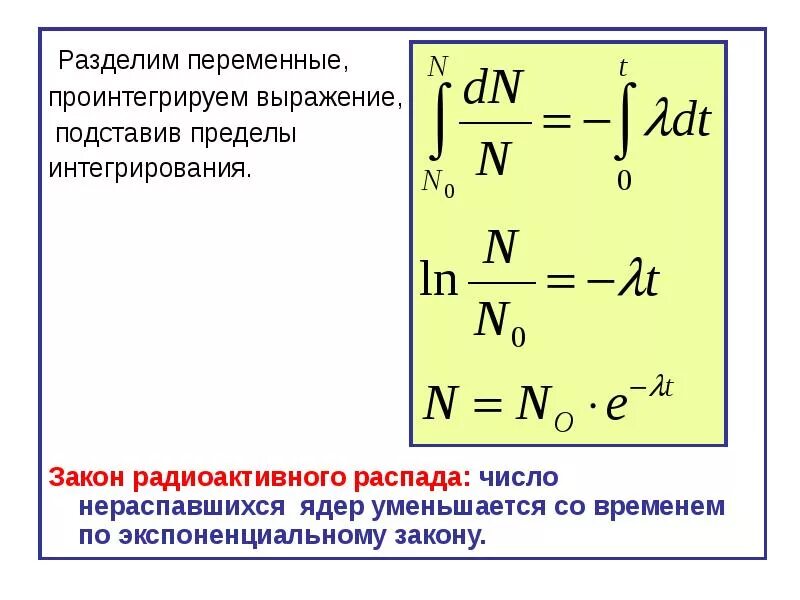 Разделим переменные, проинтегрируем выражение, подставив пределы интегрирования.

$\int_{N_0}^{N} \frac{dN}{N} = -\int_{0}^{t} \lambda dt$

$\ln \frac{N}{N_0} = -\lambda t$

$N = N_O \cdot e^{-\lambda t}$

Закон радиоактивного распада: число нераспавшихся ядер уменьшается со временем по экспоненциальному закону.